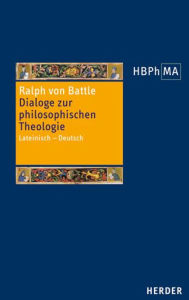 HBPh MA

Ralph von Battle
Dialoge zur philosophischen Theologie
Lateinisch – Deutsch

HERDER